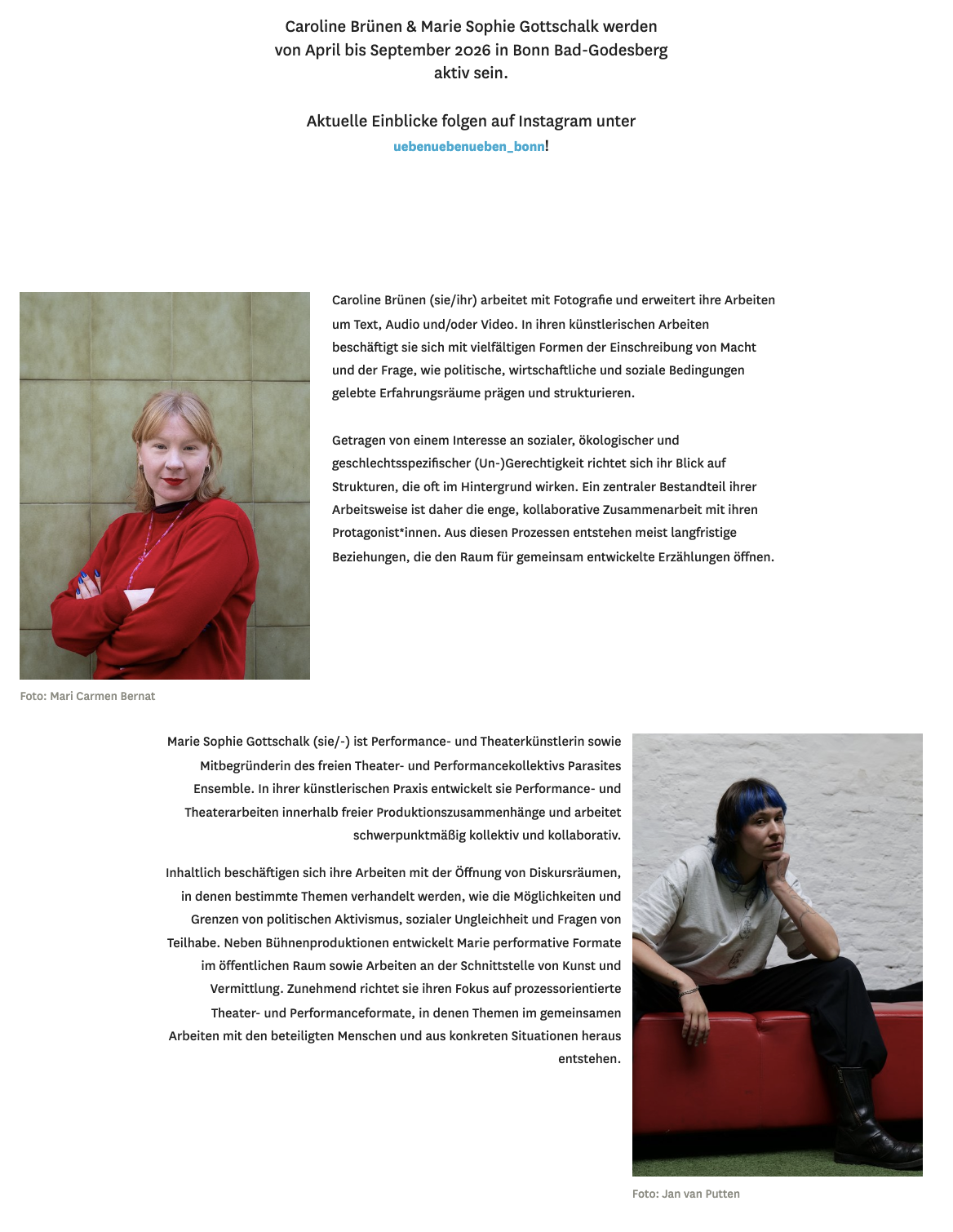 Caroline Brünen & Marie Sophie Gottschalk werden von April bis September 2026 in Bonn Bad-Godesberg aktiv sein.

Aktuelle Einblicke folgen auf Instagram unter uebenuebenueben_bonn!

Caroline Brünen (sie/ihr) arbeitet mit Fotografie und erweitert ihre Arbeiten um Text, Audio und/oder Video. In ihren künstlerischen Arbeiten beschäftigt sie sich mit vielfältigen Formen der Einschreibung von Macht und der Frage, wie politische, wirtschaftliche und soziale Bedingungen gelebte Erfahrungsräume prägen und strukturieren.

Getragen von einem Interesse an sozialer, ökologischer und geschlechtsspezifischer (Un-)Gerechtigkeit richtet sich ihr Blick auf Strukturen, die oft im Hintergrund wirken. Ein zentraler Bestandteil ihrer Arbeitsweise ist daher die enge, kollaborative Zusammenarbeit mit ihren Protagonist*innen. Aus diesen Prozessen entstehen meist langfristige Beziehungen, die den Raum für gemeinsam entwickelte Erzählungen öffnen.

Foto: Mari Carmen Bernat

Marie Sophie Gottschalk (sie/-) ist Performance- und Theaterkünstlerin sowie Mitbegründerin des freien Theater- und Performancekollektivs Parasites Ensemble. In ihrer künstlerischen Praxis entwickelt sie Performance- und Theaterarbeiten innerhalb freier Produktionszusammenhänge und arbeitet schwerpunktmäßig kollektiv und kollaborativ.

Inhaltlich beschäftigen sich ihre Arbeiten mit der Öffnung von Diskursräumen, in denen bestimmte Themen verhandelt werden, wie die Möglichkeiten und Grenzen von politischen Aktivismus, sozialer Ungleichheit und Fragen von Teilhabe. Neben Bühnenproduktionen entwickelt Marie performative Formate im öffentlichen Raum sowie Arbeiten an der Schnittstelle von Kunst und Vermittlung. Zunehmend richtet sie ihren Fokus auf prozessorientierte Theater- und Performanceformate, in denen Themen im gemeinsamen Arbeiten mit den beteiligten Menschen und aus konkreten Situationen heraus entstehen.

Foto: Jan van Putten